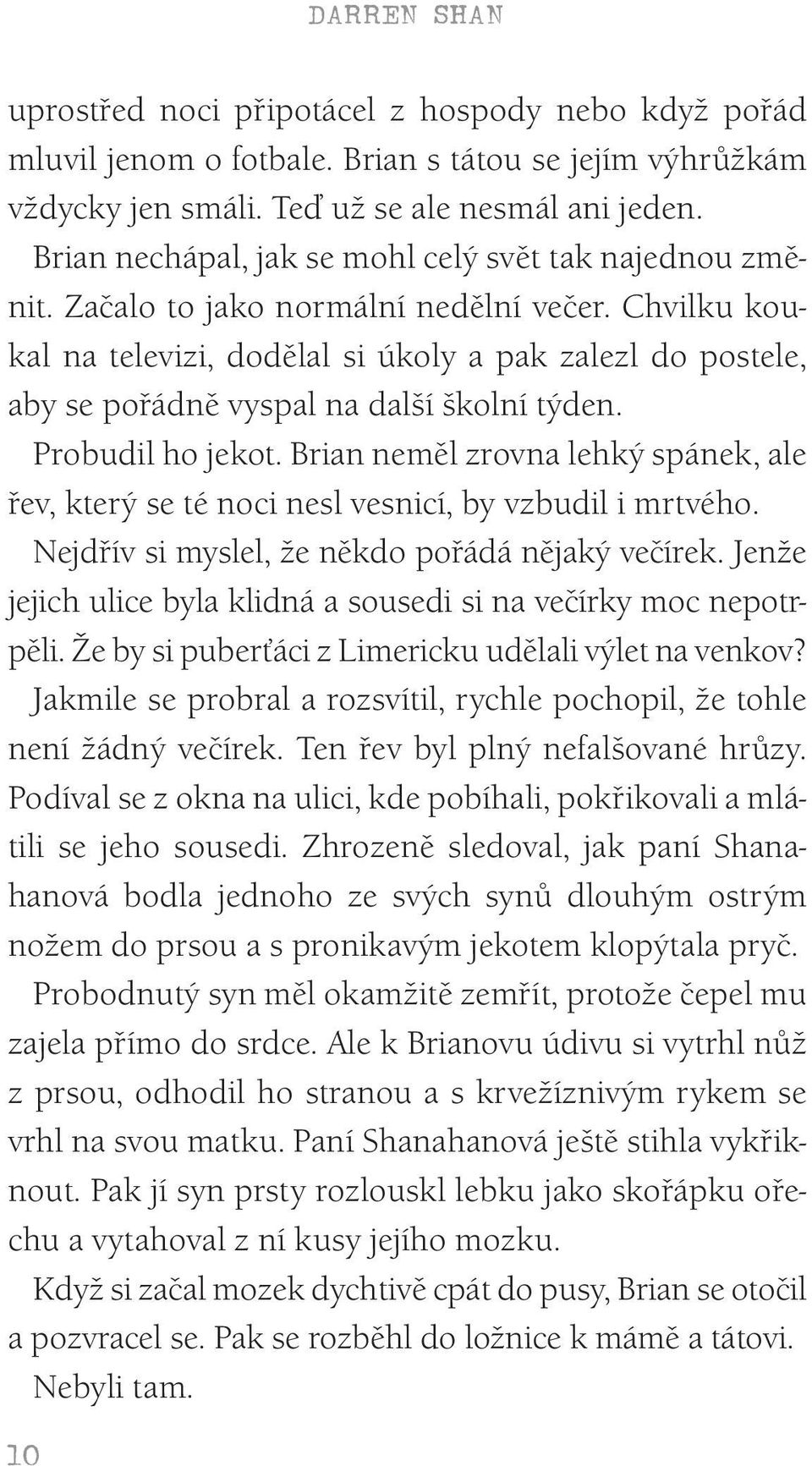 DARREN SHAN

uprostřed noci připotácel z hospody nebo když pořád mluvil jenom o fotbale. Brian s tátou se jejím výhrůžkám vždycky jen smáli. Teď už se ale nesmál ani jeden.

Brian nechápal, jak se mohl celý svět tak najednou změnit. Začalo to jako normální nedělní večer. Chvilku koukal na televizi, dodělal si úkoly a pak zalezl do postele, aby se pořádně vyspal na další školní týden.

Probudil ho jekot. Brian neměl zrovna lehký spánek, ale řev, který se té noci nesl vesnicí, by vzbudil i mrtvého. Nejdřív si myslel, že někdo pořádá nějaký večírek. Jenže jejich ulice byla klidná a sousedi si na večírky moc nepotrpěli. Že by si puberťáci z Limericku udělali výlet na venkov?

Jakmile se probral a rozsvítil, rychle pochopil, že tohle není žádný večírek. Ten řev byl plný nefalšované hrůzy. Podíval se z okna na ulici, kde pobíhali, pokřikovali a mlátili se jeho sousedi. Zhrozeně sledoval, jak paní Shanahanová bodla jednoho ze svých synů dlouhým ostrým nožem do prsou a s pronikavým jekotem klopýtala pryč.

Probodnutý syn měl okamžitě zemřít, protože čepel mu zajela přímo do srdce. Ale k Brianovu údivu si vytrhl nůž z prsou, odhodil ho stranou a s krvežíznivým rykem se vrhl na svou matku. Paní Shanahanová ještě stihla vykřiknout. Pak jí syn prsty rozlouskl lebku jako skořápku ořechu a vytahoval z ní kusy jejího mozku.

Když si začal mozek dychtivě cpát do pusy, Brian se otočil a pozvracel se. Pak se rozběhl do ložnice k mámě a tátovi.

Nebyli tam.

10